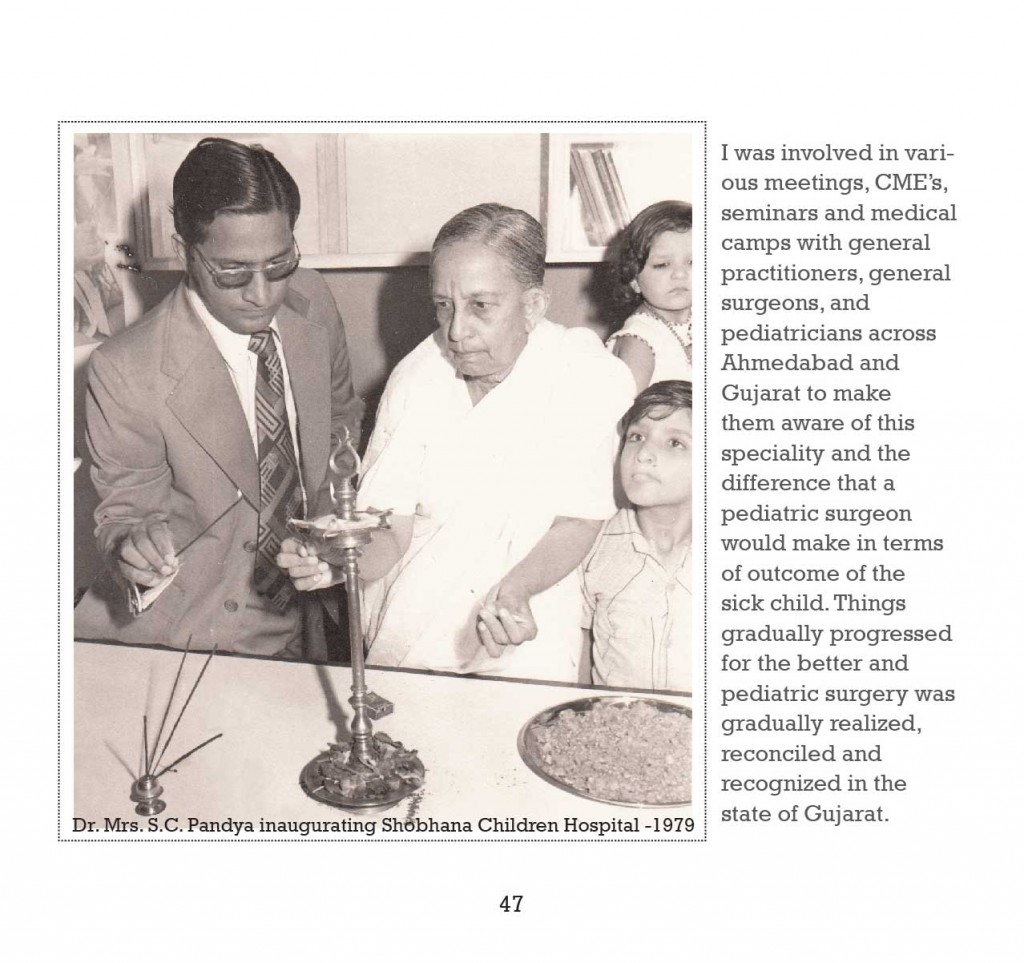 Dr. Mrs. S.C. Pandya inaugurating Shobhana Children Hospital -1979

I was involved in various meetings, CME's, seminars and medical camps with general practitioners, general surgeons, and pediatricians across Ahmedabad and Gujarat to make them aware of this speciality and the difference that a pediatric surgeon would make in terms of outcome of the sick child. Things gradually progressed for the better and pediatric surgery was gradually realized, reconciled and recognized in the state of Gujarat.

47